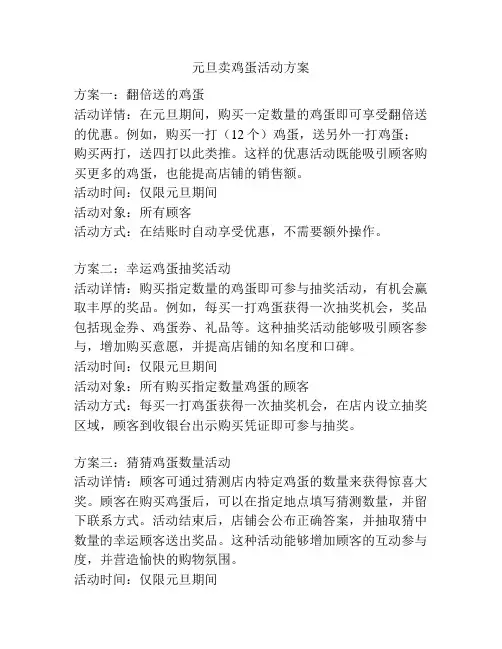 元旦卖鸡蛋活动方案

方案一：翻倍送的鸡蛋
活动详情：在元旦期间，购买一定数量的鸡蛋即可享受翻倍送的优惠。例如，购买一打（12 个）鸡蛋，送另外一打鸡蛋；购买两打，送四打以此类推。这样的优惠活动既能吸引顾客购买更多的鸡蛋，也能提高店铺的销售额。
活动时间：仅限元旦期间
活动对象：所有顾客
活动方式：在结账时自动享受优惠，不需要额外操作。

方案二：幸运鸡蛋抽奖活动
活动详情：购买指定数量的鸡蛋即可参与抽奖活动，有机会赢取丰厚的奖品。例如，每买一打鸡蛋获得一次抽奖机会，奖品包括现金券、鸡蛋券、礼品等。这种抽奖活动能够吸引顾客参与，增加购买意愿，并提高店铺的知名度和口碑。
活动时间：仅限元旦期间
活动对象：所有购买指定数量鸡蛋的顾客
活动方式：每买一打鸡蛋获得一次抽奖机会，在店内设立抽奖区域，顾客到收银台出示购买凭证即可参与抽奖。

方案三：猜猜鸡蛋数量活动
活动详情：顾客可通过猜测店内特定鸡蛋的数量来获得惊喜大奖。顾客在购买鸡蛋后，可以在指定地点填写猜测数量，并留下联系方式。活动结束后，店铺会公布正确答案，并抽取猜中数量的幸运顾客送出奖品。这种活动能够增加顾客的互动参与度，并营造愉快的购物氛围。
活动时间：仅限元旦期间